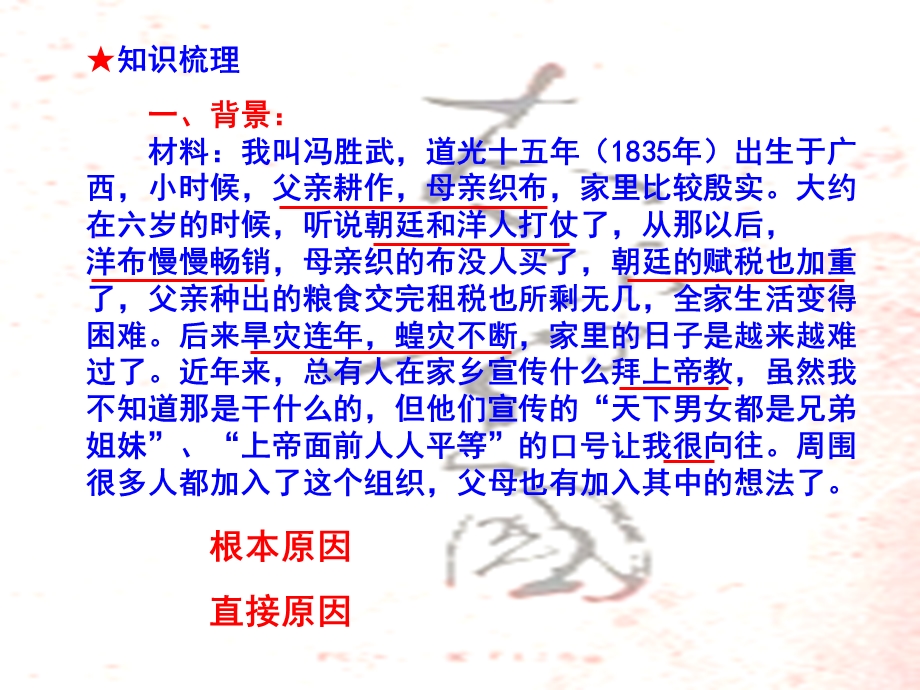 ★知识梳理

一、背景：

材料：我叫冯胜武，道光十五年（1835年）出生于广西，小时候，父亲耕作，母亲织布，家里比较殷实。大约在六岁的时候，听说朝廷和洋人打仗了，从那以后，洋布慢慢畅销，母亲织的布没人买了，朝廷的赋税也加重了，父亲种出的粮食交完租税也所剩无几，全家生活变得困难。后来旱灾连年，蝗灾不断，家里的日子是越来越难过了。近年来，总有人在家乡宣传什么拜上帝教，虽然我不知道那是干什么的，但他们宣传的“天下男女都是兄弟姐妹”、“上帝面前人人平等”的口号让我很向往。周围很多人都加入了这个组织，父母也有加入其中的想法了。

根本原因

直接原因